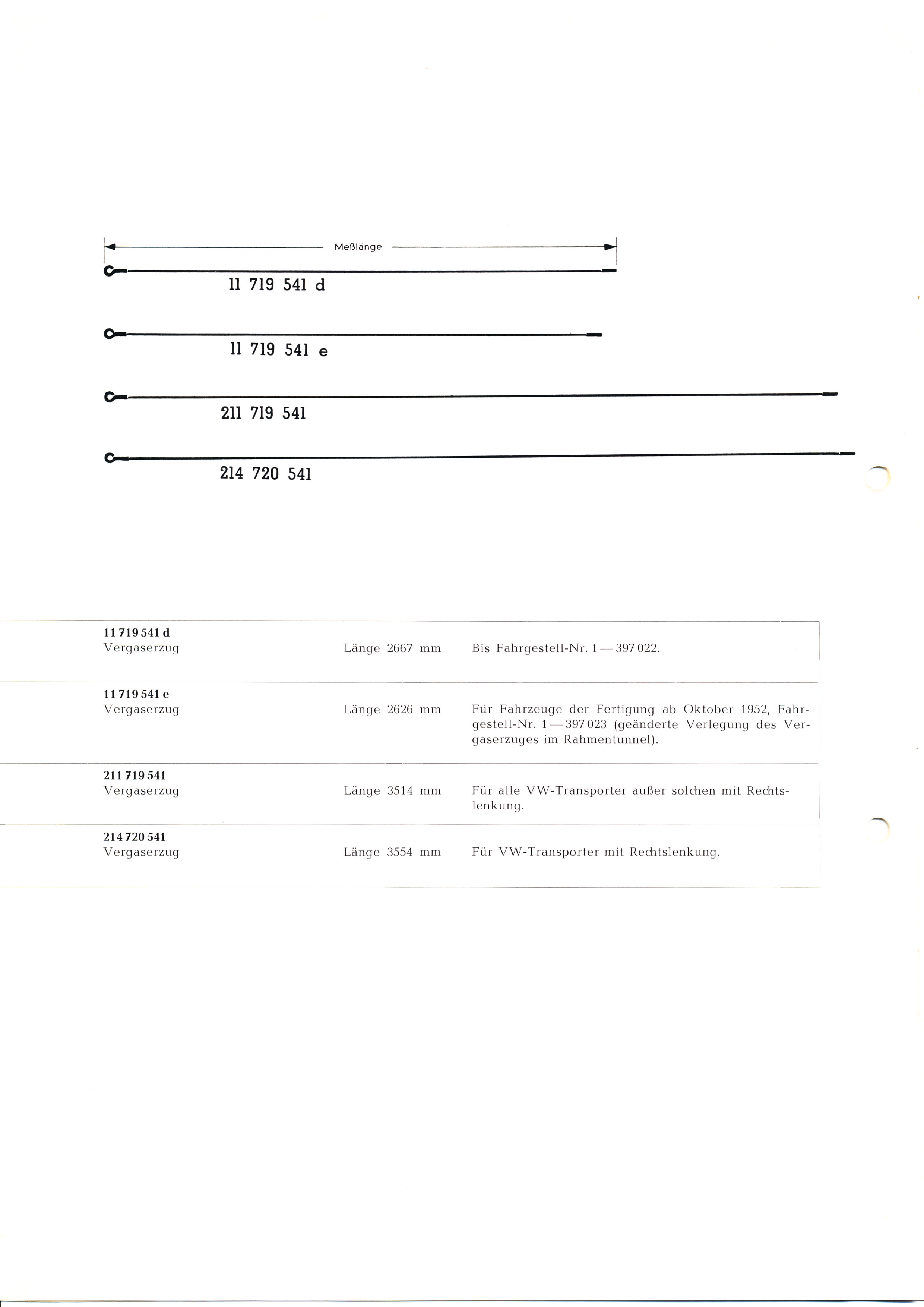 Meßlänge

11 719 541 d

11 719 541 e

211 719 541

214 720 541

| | | |
|---|---|---|
| **11 719 541 d** Vergaserzug | Länge 2667 mm | Bis Fahrgestell-Nr. 1 — 397 022. |
| **11 719 541 e** Vergaserzug | Länge 2626 mm | Für Fahrzeuge der Fertigung ab Oktober 1952, Fahrgestell-Nr. 1 — 397 023 (geänderte Verlegung des Vergaserzuges im Rahmentunnel). |
| **211 719 541** Vergaserzug | Länge 3514 mm | Für alle VW-Transporter außer solchen mit Rechtslenkung. |
| **214 720 541** Vergaserzug | Länge 3554 mm | Für VW-Transporter mit Rechtslenkung. |